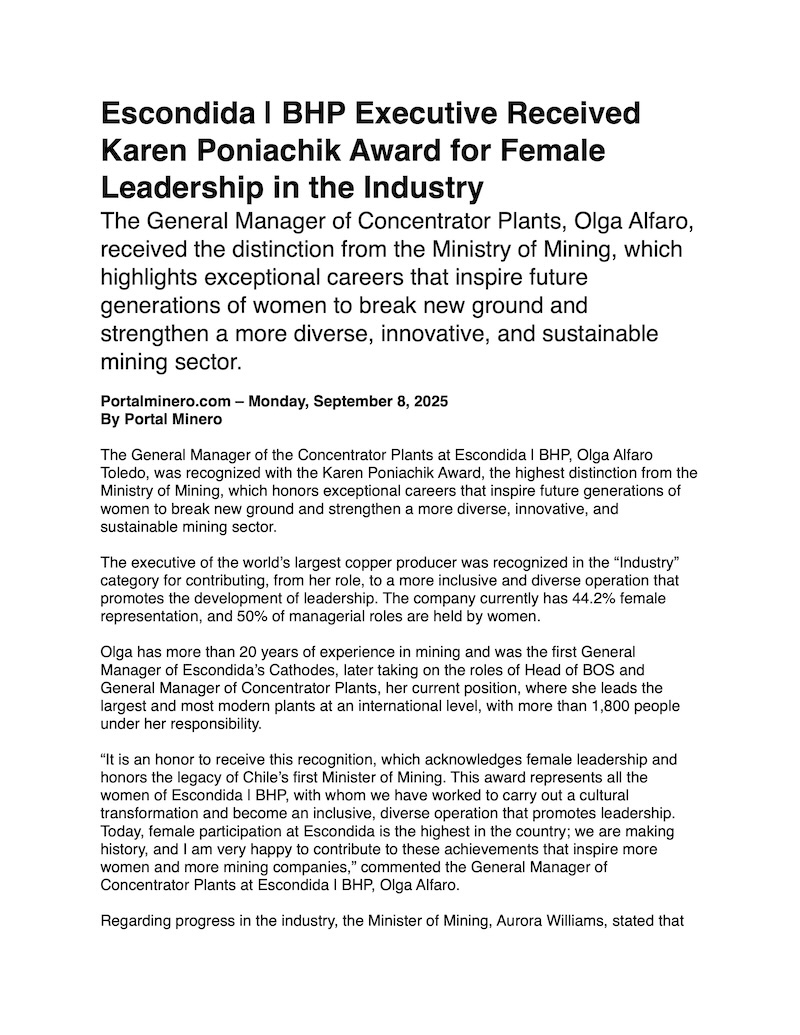 Escondida | BHP Executive Received Karen Poniachik Award for Female Leadership in the Industry

The General Manager of Concentrator Plants, Olga Alfaro, received the distinction from the Ministry of Mining, which highlights exceptional careers that inspire future generations of women to break new ground and strengthen a more diverse, innovative, and sustainable mining sector.

Portalminero.com – Monday, September 8, 2025
By Portal Minero

The General Manager of the Concentrator Plants at Escondida | BHP, Olga Alfaro Toledo, was recognized with the Karen Poniachik Award, the highest distinction from the Ministry of Mining, which honors exceptional careers that inspire future generations of women to break new ground and strengthen a more diverse, innovative, and sustainable mining sector.

The executive of the world's largest copper producer was recognized in the "Industry" category for contributing, from her role, to a more inclusive and diverse operation that promotes the development of leadership. The company currently has 44.2% female representation, and 50% of managerial roles are held by women.

Olga has more than 20 years of experience in mining and was the first General Manager of Escondida's Cathodes, later taking on the roles of Head of BOS and General Manager of Concentrator Plants, her current position, where she leads the largest and most modern plants at an international level, with more than 1,800 people under her responsibility.

"It is an honor to receive this recognition, which acknowledges female leadership and honors the legacy of Chile's first Minister of Mining. This award represents all the women of Escondida | BHP, with whom we have worked to carry out a cultural transformation and become an inclusive, diverse operation that promotes leadership. Today, female participation at Escondida is the highest in the country; we are making history, and I am very happy to contribute to these achievements that inspire more women and more mining companies," commented the General Manager of Concentrator Plants at Escondida | BHP, Olga Alfaro.

Regarding progress in the industry, the Minister of Mining, Aurora Williams, stated that